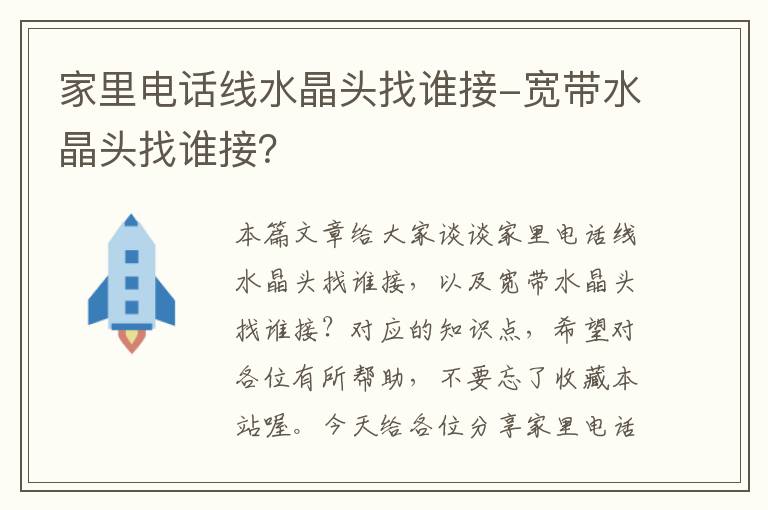 家里电话线水晶头找谁接-宽带水晶头找谁接?

本篇文章给大家谈谈家里电话线水晶头找谁接，以及宽带水晶头找谁接？对应的知识点，希望对各位有所帮助，不要忘了收藏本站喔。今天给各位分享家里电话